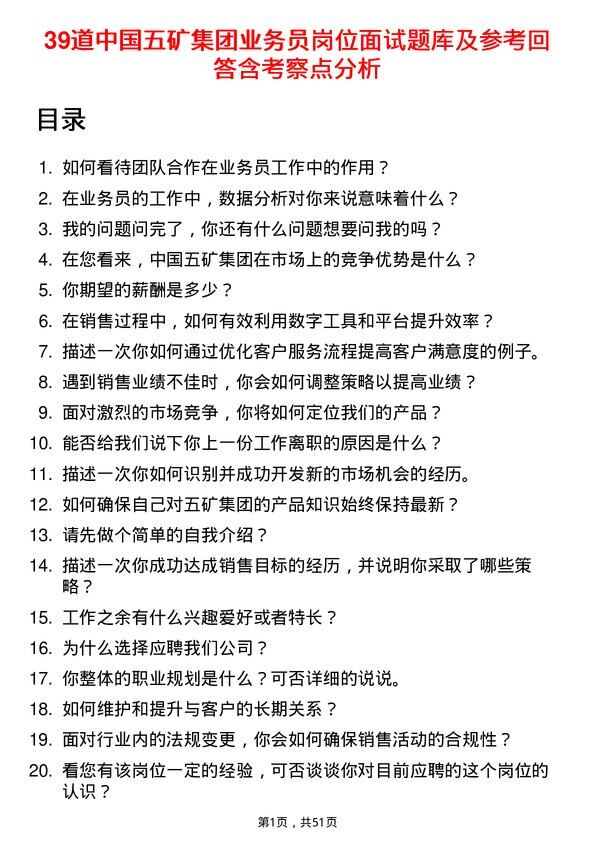 39道中国五矿集团业务员岗位面试题库及参考回答含考察点分析

目录

1. 如何看待团队合作在业务员工作中的作用？
2. 在业务员的工作中，数据分析对你来说意味着什么？
3. 我的问题问完了，你还有什么问题想要问我的吗？
4. 在您看来，中国五矿集团在市场上的竞争优势是什么？
5. 你期望的薪酬是多少？
6. 在销售过程中，如何有效利用数字工具和平台提升效率？
7. 描述一次你如何通过优化客户服务流程提高客户满意度的例子。
8. 遇到销售业绩不佳时，你会如何调整策略以提高业绩？
9. 面对激烈的市场竞争，你将如何定位我们的产品？
10. 能否给我们说下你上一份工作离职的原因是什么？
11. 描述一次你如何识别并成功开发新的市场机会的经历。
12. 如何确保自己对五矿集团的产品知识始终保持最新？
13. 请先做个简单的自我介绍？
14. 描述一次你成功达成销售目标的经历，并说明你采取了哪些策略？
15. 工作之余有什么兴趣爱好或者特长？
16. 为什么选择应聘我们公司？
17. 你整体的职业规划是什么？可否详细的说说。
18. 如何维护和提升与客户的长期关系？
19. 面对行业内的法规变更，你会如何确保销售活动的合规性？
20. 看您有该岗位一定的经验，可否谈谈你对目前应聘的这个岗位的认识？

第1页，共51页